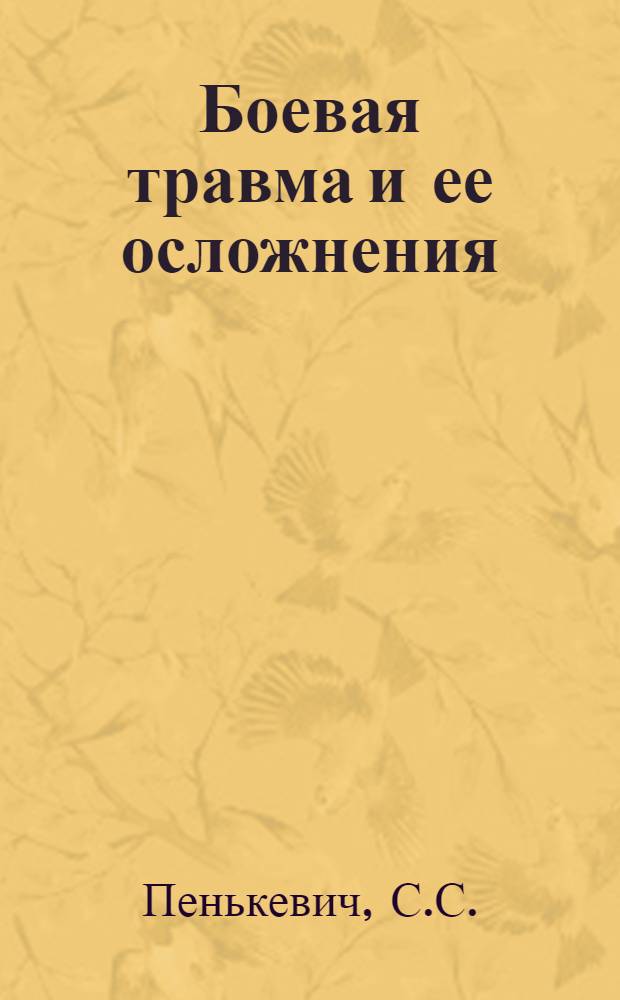 Боевая травма и ее осложнения

Пенькевич, С.С.